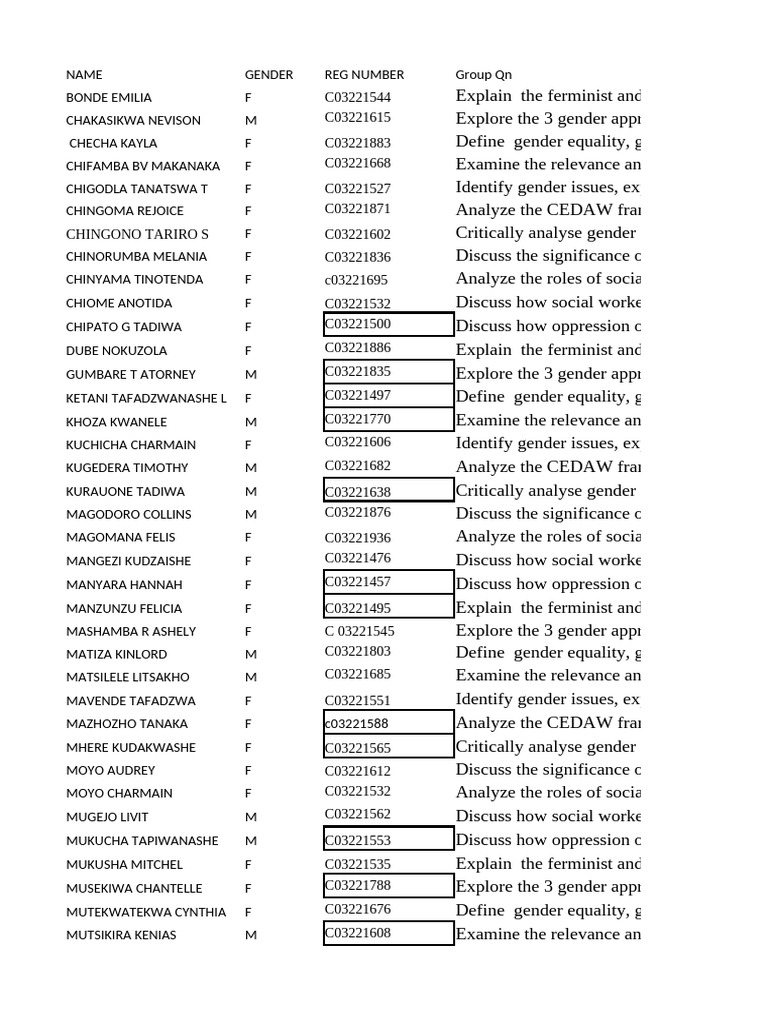 | NAME | GENDER | REG NUMBER | Group Qn |
|---|---|---|---|
| BONDE EMILIA | F | C03221544 | Explain the ferminist and |
| CHAKASIKWA NEVISON | M | C03221615 | Explore the 3 gender appr |
| CHECHA KAYLA | F | C03221883 | Define gender equality, g |
| CHIFAMBA BV MAKANAKA | F | C03221668 | Examine the relevance an |
| CHIGODLA TANATSWA T | F | C03221527 | Identify gender issues, ex |
| CHINGOMA REJOICE | F | C03221871 | Analyze the CEDAW fran |
| CHINGONO TARIRO S | F | C03221602 | Critically analyse gender |
| CHINORUMBA MELANIA | F | C03221836 | Discuss the significance c |
| CHINYAMA TINOTENDA | F | c03221695 | Analyze the roles of socia |
| CHIOME ANOTIDA | F | C03221532 | Discuss how social worke |
| CHIPATO G TADIWA | F | C03221500 | Discuss how oppression c |
| DUBE NOKUZOLA | F | C03221886 | Explain the ferminist and |
| GUMBARE T ATORNEY | M | C03221835 | Explore the 3 gender appr |
| KETANI TAFADZWANASHE L | F | C03221497 | Define gender equality, g |
| KHOZA KWANELE | M | C03221770 | Examine the relevance an |
| KUCHICHA CHARMAIN | F | C03221606 | Identify gender issues, ex |
| KUGEDERA TIMOTHY | M | C03221682 | Analyze the CEDAW fran |
| KURAUONE TADIWA | M | C03221638 | Critically analyse gender |
| MAGODORO COLLINS | M | C03221876 | Discuss the significance c |
| MAGOMANA FELIS | F | C03221936 | Analyze the roles of socia |
| MANGEZI KUDZAISHE | F | C03221476 | Discuss how social worke |
| MANYARA HANNAH | F | C03221457 | Discuss how oppression c |
| MANZUNZU FELICIA | F | C03221495 | Explain the ferminist and |
| MASHAMBA R ASHELY | F | C 03221545 | Explore the 3 gender appr |
| MATIZA KINLORD | M | C03221803 | Define gender equality, g |
| MATSILELE LITSAKHO | M | C03221685 | Examine the relevance an |
| MAVENDE TAFADZWA | F | C03221551 | Identify gender issues, ex |
| MAZHOZHO TANAKA | F | c03221588 | Analyze the CEDAW fran |
| MHERE KUDAKWASHE | F | C03221565 | Critically analyse gender |
| MOYO AUDREY | F | C03221612 | Discuss the significance c |
| MOYO CHARMAIN | F | C03221532 | Analyze the roles of socia |
| MUGEJO LIVIT | M | C03221562 | Discuss how social worke |
| MUKUCHA TAPIWANASHE | M | C03221553 | Discuss how oppression c |
| MUKUSHA MITCHEL | F | C03221535 | Explain the ferminist and |
| MUSEKIWA CHANTELLE | F | C03221788 | Explore the 3 gender appr |
| MUTEKWATEKWA CYNTHIA | F | C03221676 | Define gender equality, g |
| MUTSIKIRA KENIAS | M | C03221608 | Examine the relevance an |